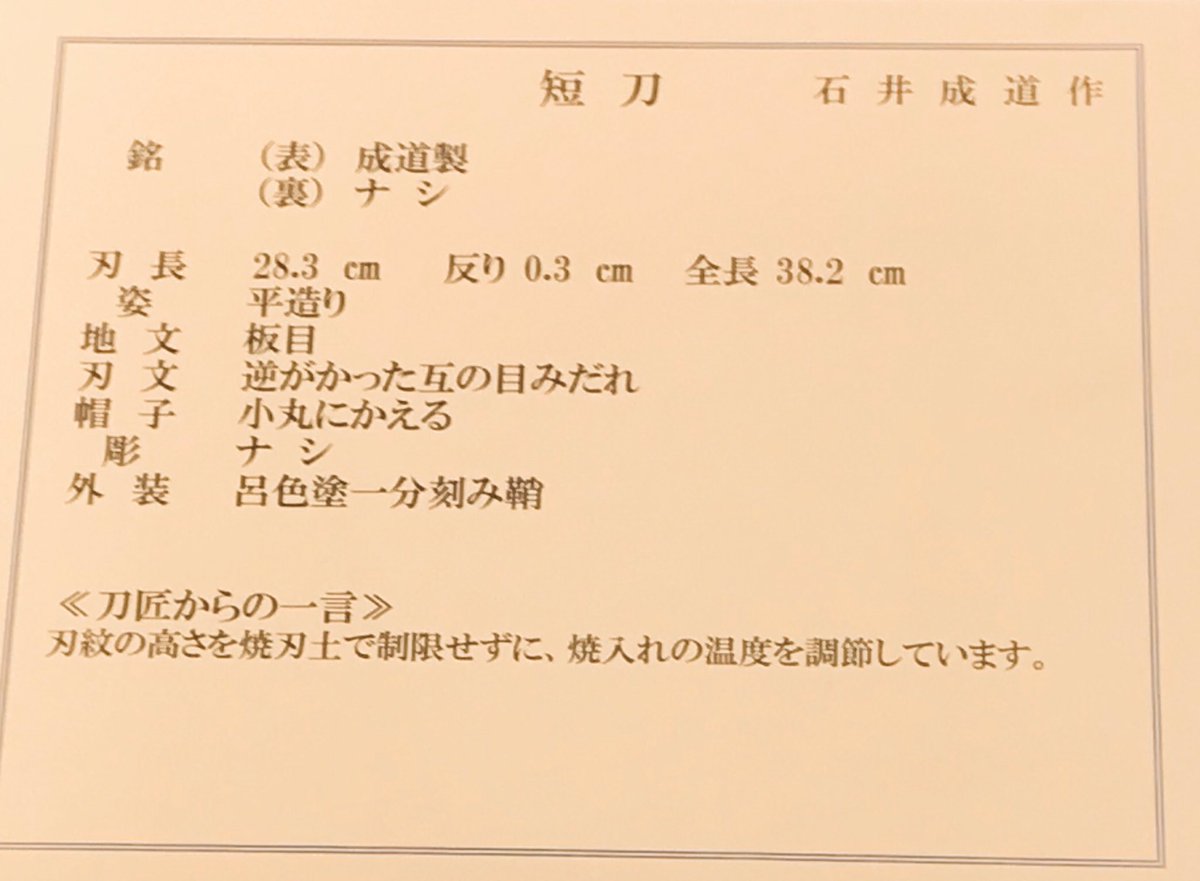 短刀　石井成道作

銘　（表）成道製
（裏）ナシ

刃長　28.3 cm　反り0.3 cm　全長38.2 cm
姿　平造り
地文　板目
刃文　逆がかった互の目みだれ
帽子　小丸にかえる
彫　ナシ
外装　呂色塗一分刻み鞘

≪刀匠からの一言≫
刃紋の高さを焼刃土で制限せずに、焼入れの温度を調節しています。